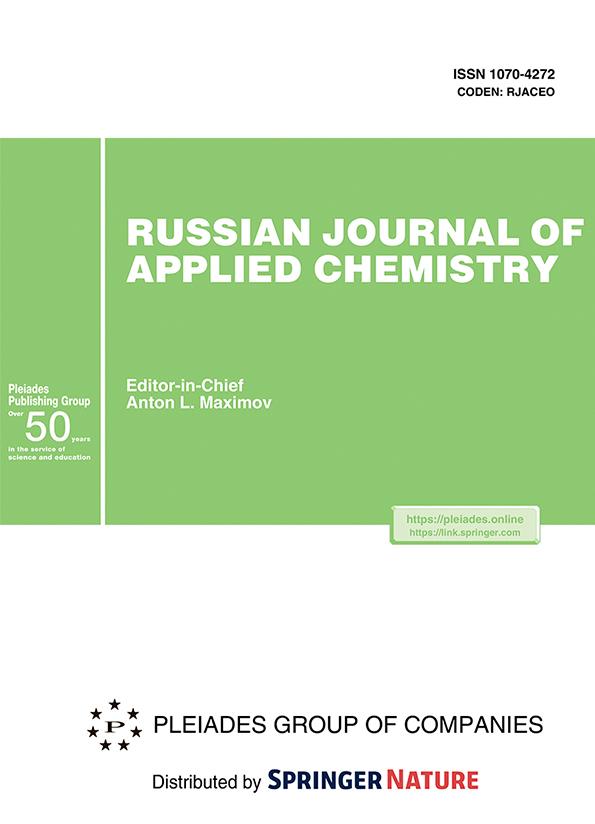 ISSN 1070-4272
CODEN: RJACEO

Pleiades
Publishing Group
Over 50 years
in the service of
science and education

RUSSIAN JOURNAL OF APPLIED CHEMISTRY

Editor-in-Chief
Anton L. Maximov

https://pleiades.online
https://link.springer.com

P

PLEIADES GROUP OF COMPANIES

Distributed by SPRINGER NATURE